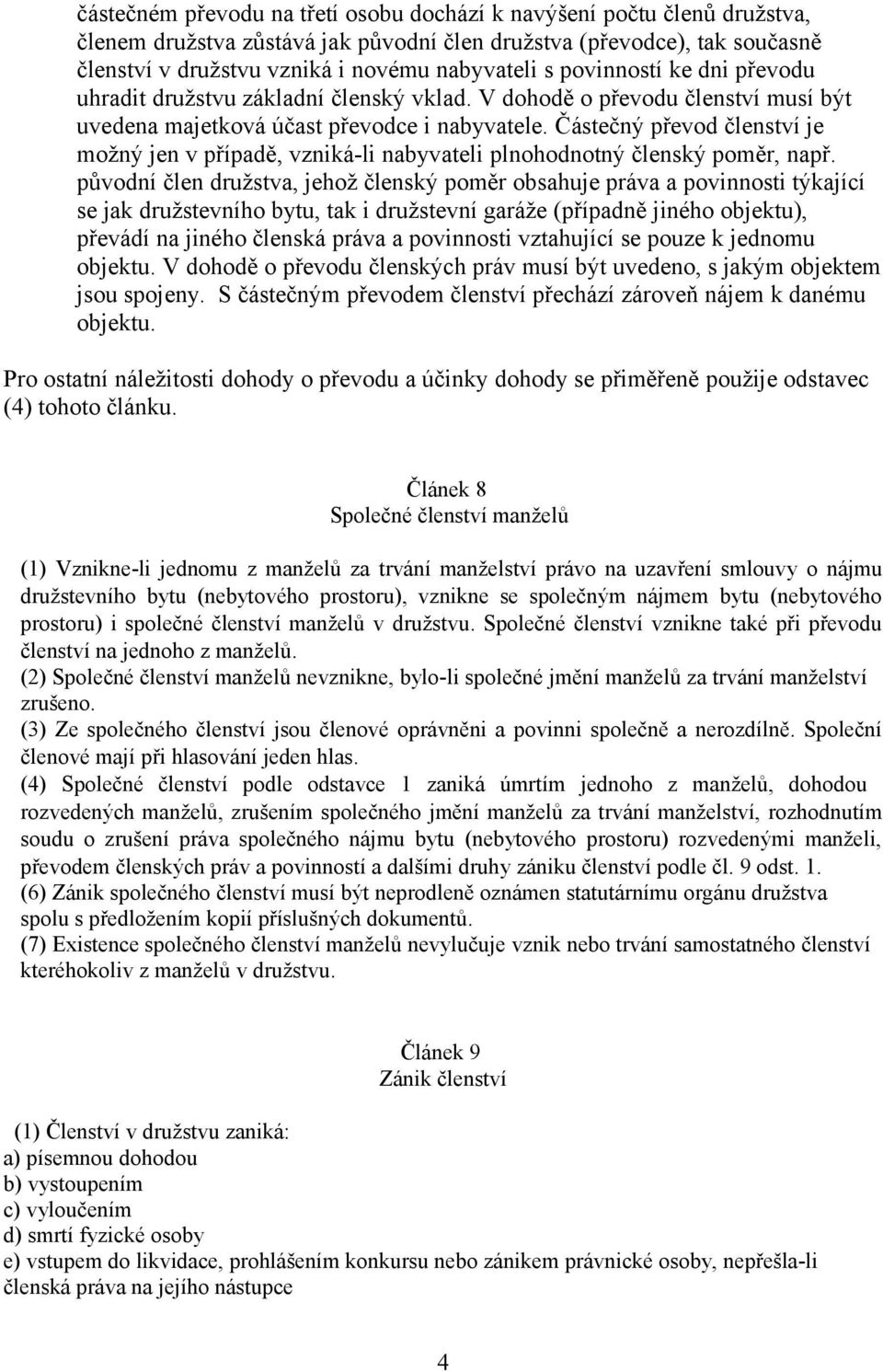 částečném převodu na třetí osobu dochází k navýšení počtu členů družstva, členem družstva zůstává jak původní člen družstva (převodce), tak současně členství v družstvu vzniká i novému nabyvateli s povinností ke dni převodu uhradit družstvu základní členský vklad. V dohodě o převodu členství musí být uvedena majetková účast převodce i nabyvatele. Částečný převod členství je možný jen v případě, vzniká-li nabyvateli plnohodnotný členský poměr, např. původní člen družstva, jehož členský poměr obsahuje práva a povinnosti týkající se jak družstevního bytu, tak i družstevní garáže (případně jiného objektu), převádí na jiného členská práva a povinnosti vztahující se pouze k jednomu objektu. V dohodě o převodu členských práv musí být uvedeno, s jakým objektem jsou spojeny. S částečným převodem členství přechází zároveň nájem k danému objektu.

Pro ostatní náležitosti dohody o převodu a účinky dohody se přiměřeně použije odstavec (4) tohoto článku.

Článek 8
Společné členství manželů

(1) Vznikne-li jednomu z manželů za trvání manželství právo na uzavření smlouvy o nájmu družstevního bytu (nebytového prostoru), vznikne se společným nájmem bytu (nebytového prostoru) i společné členství manželů v družstvu. Společné členství vznikne také při převodu členství na jednoho z manželů.
(2) Společné členství manželů nevznikne, bylo-li společné jmění manželů za trvání manželství zrušeno.
(3) Ze společného členství jsou členové oprávněni a povinni společně a nerozdílně. Společní členové mají při hlasování jeden hlas.
(4) Společné členství podle odstavce 1 zaniká úmrtím jednoho z manželů, dohodou rozvedených manželů, zrušením společného jmění manželů za trvání manželství, rozhodnutím soudu o zrušení práva společného nájmu bytu (nebytového prostoru) rozvedenými manželi, převodem členských práv a povinností a dalšími druhy zániku členství podle čl. 9 odst. 1.
(6) Zánik společného členství musí být neprodleně oznámen statutárnímu orgánu družstva spolu s předložením kopií příslušných dokumentů.
(7) Existence společného členství manželů nevylučuje vznik nebo trvání samostatného členství kteréhokoliv z manželů v družstvu.

Článek 9
Zánik členství

(1) Členství v družstvu zaniká:
a) písemnou dohodou
b) vystoupením
c) vyloučením
d) smrtí fyzické osoby
e) vstupem do likvidace, prohlášením konkursu nebo zánikem právnické osoby, nepřešla-li členská práva na jejího nástupce

4